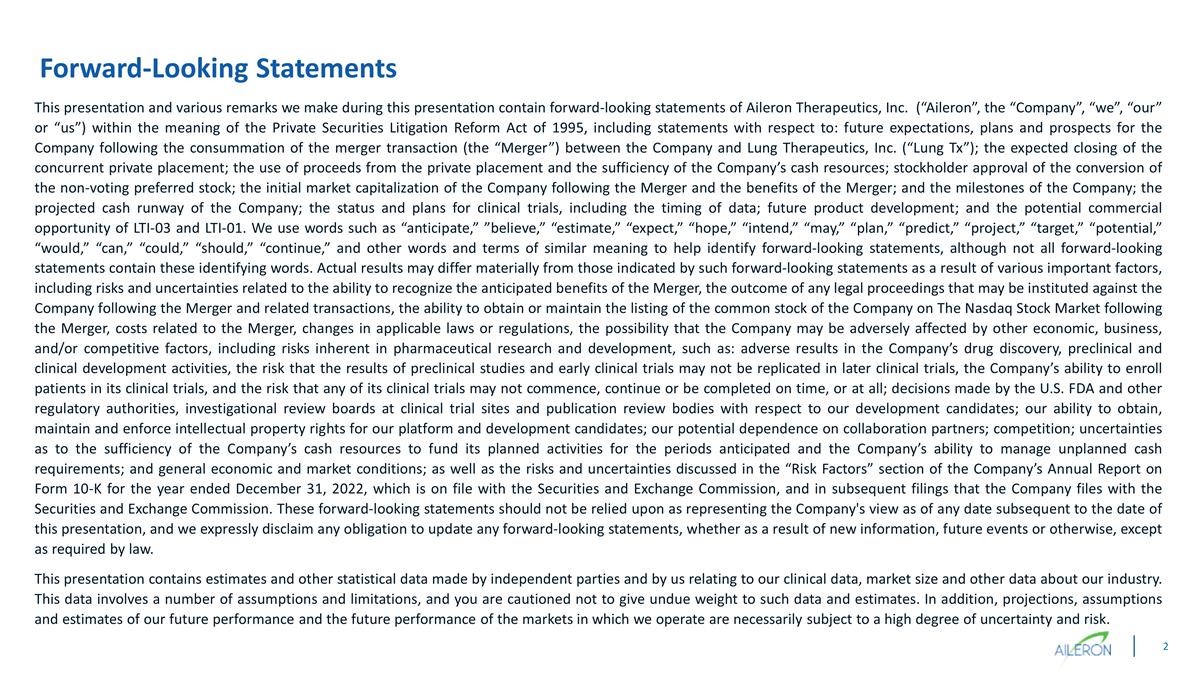 Forward-Looking Statements

This presentation and various remarks we make during this presentation contain forward-looking statements of Aileron Therapeutics, Inc. (“Aileron”, the “Company”, “we”, “our” or “us”) within the meaning of the Private Securities Litigation Reform Act of 1995, including statements with respect to: future expectations, plans and prospects for the Company following the consummation of the merger transaction (the “Merger”) between the Company and Lung Therapeutics, Inc. (“Lung Tx”); the expected closing of the concurrent private placement; the use of proceeds from the private placement and the sufficiency of the Company’s cash resources; stockholder approval of the conversion of the non-voting preferred stock; the initial market capitalization of the Company following the Merger and the benefits of the Merger; and the milestones of the Company; the projected cash runway of the Company; the status and plans for clinical trials, including the timing of data; future product development; and the potential commercial opportunity of LTI-03 and LTI-01. We use words such as “anticipate,” ”believe,” “estimate,” “expect,” “hope,” “intend,” “may,” “plan,” “predict,” “project,” “target,” “potential,” “would,” “can,” “could,” “should,” “continue,” and other words and terms of similar meaning to help identify forward-looking statements, although not all forward-looking statements contain these identifying words. Actual results may differ materially from those indicated by such forward-looking statements as a result of various important factors, including risks and uncertainties related to the ability to recognize the anticipated benefits of the Merger, the outcome of any legal proceedings that may be instituted against the Company following the Merger and related transactions, the ability to obtain or maintain the listing of the common stock of the Company on The Nasdaq Stock Market following the Merger, costs related to the Merger, changes in applicable laws or regulations, the possibility that the Company may be adversely affected by other economic, business, and/or competitive factors, including risks inherent in pharmaceutical research and development, such as: adverse results in the Company’s drug discovery, preclinical and clinical development activities, the risk that the results of preclinical studies and early clinical trials may not be replicated in later clinical trials, the Company’s ability to enroll patients in its clinical trials, and the risk that any of its clinical trials may not commence, continue or be completed on time, or at all; decisions made by the U.S. FDA and other regulatory authorities, investigational review boards at clinical trial sites and publication review bodies with respect to our development candidates; our ability to obtain, maintain and enforce intellectual property rights for our platform and development candidates; our potential dependence on collaboration partners; competition; uncertainties as to the sufficiency of the Company’s cash resources to fund its planned activities for the periods anticipated and the Company’s ability to manage unplanned cash requirements; and general economic and market conditions; as well as the risks and uncertainties discussed in the “Risk Factors” section of the Company’s Annual Report on Form 10-K for the year ended December 31, 2022, which is on file with the Securities and Exchange Commission, and in subsequent filings that the Company files with the Securities and Exchange Commission. These forward-looking statements should not be relied upon as representing the Company's view as of any date subsequent to the date of this presentation, and we expressly disclaim any obligation to update any forward-looking statements, whether as a result of new information, future events or otherwise, except as required by law.

This presentation contains estimates and other statistical data made by independent parties and by us relating to our clinical data, market size and other data about our industry. This data involves a number of assumptions and limitations, and you are cautioned not to give undue weight to such data and estimates. In addition, projections, assumptions and estimates of our future performance and the future performance of the markets in which we operate are necessarily subject to a high degree of uncertainty and risk.

AILERON 2